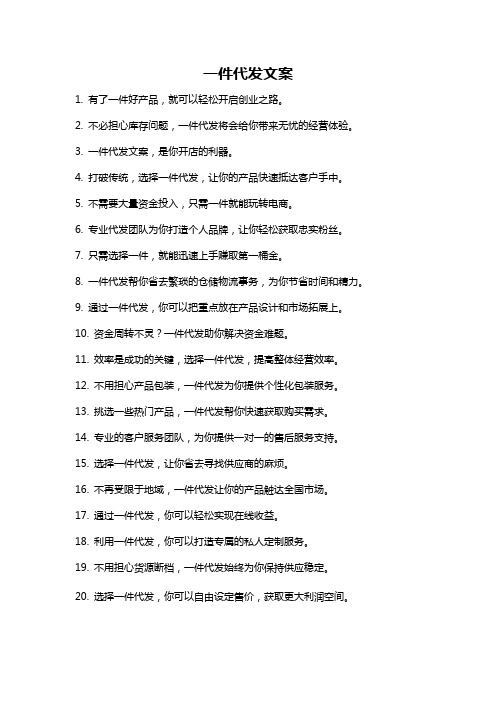 一件代发文案

1. 有了一件好产品，就可以轻松开启创业之路。

2. 不必担心库存问题，一件代发将会给你带来无忧的经营体验。

3. 一件代发文案，是你开店的利器。

4. 打破传统，选择一件代发，让你的产品快速抵达客户手中。

5. 不需要大量资金投入，只需一件就能玩转电商。

6. 专业代发团队为你打造个人品牌，让你轻松获取忠实粉丝。

7. 只需选择一件，就能迅速上手赚取第一桶金。

8. 一件代发帮你省去繁琐的仓储物流事务，为你节省时间和精力。

9. 通过一件代发，你可以把重点放在产品设计和市场拓展上。

10. 资金周转不灵？一件代发助你解决资金难题。

11. 效率是成功的关键，选择一件代发，提高整体经营效率。

12. 不用担心产品包装，一件代发为你提供个性化包装服务。

13. 挑选一些热门产品，一件代发帮你快速获取购买需求。

14. 专业的客户服务团队，为你提供一对一的售后服务支持。

15. 选择一件代发，让你省去寻找供应商的麻烦。

16. 不再受限于地域，一件代发让你的产品触达全国市场。

17. 通过一件代发，你可以轻松实现在线收益。

18. 利用一件代发，你可以打造专属的私人定制服务。

19. 不用担心货源断档，一件代发始终为你保持供应稳定。

20. 选择一件代发，你可以自由设定售价，获取更大利润空间。